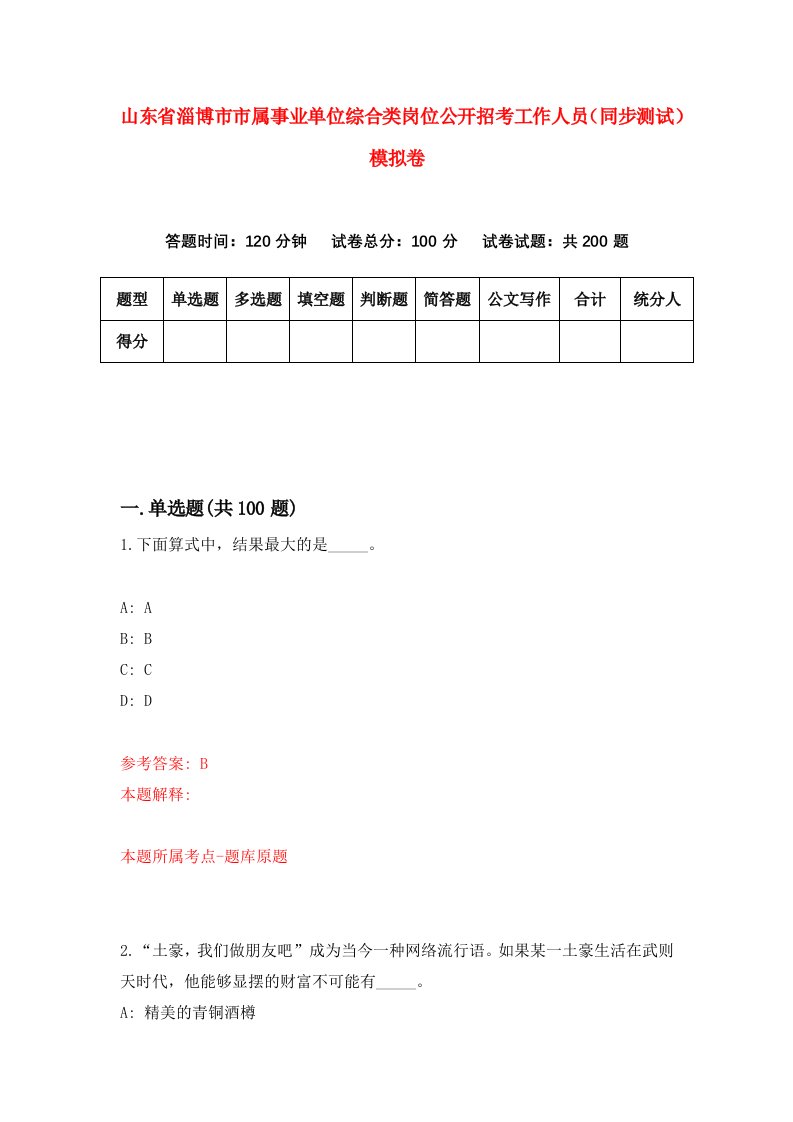 山东省淄博市市属事业单位综合类岗位公开招考工作人员（同步测试）模拟卷

答题时间：120 分钟　　试卷总分：100 分　　试卷试题：共 200 题

| 题型 | 单选题 | 多选题 | 填空题 | 判断题 | 简答题 | 公文写作 | 合计 | 统分人 |
|---|---|---|---|---|---|---|---|---|
| 得分 | | | | | | | | |

一.单选题(共 100 题)

1.下面算式中，结果最大的是_____。

A: A
B: B
C: C
D: D

参考答案: B
本题解释:

本题所属考点-题库原题

2.“土豪，我们做朋友吧”成为当今一种网络流行语。如果某一土豪生活在武则天时代，他能够显摆的财富不可能有_____。
A: 精美的青铜酒樽